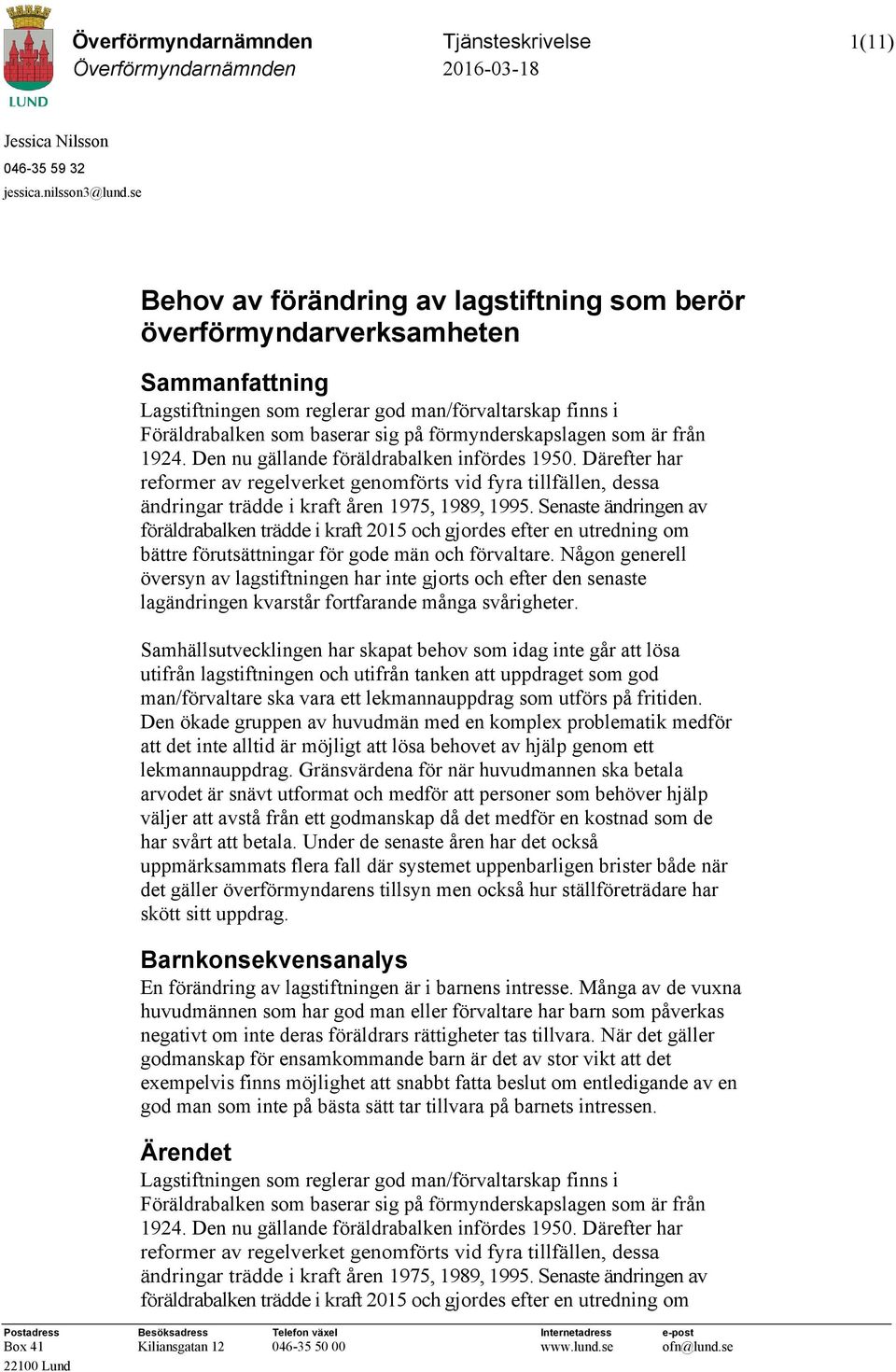 LUND

Överförmyndarnämnden
Överförmyndarnämnden

Tjänsteskrivelse
2016-03-18

1(11)

Jessica Nilsson
046-35 59 32
jessica.nilsson3@lund.se

Behov av förändring av lagstiftning som berör överförmyndarverksamheten

Sammanfattning
Lagstiftningen som reglerar god man/förvaltarskap finns i Föräldrabalken som baserar sig på förmynderskapslagen som är från 1924. Den nu gällande föräldrabalken infördes 1950. Därefter har reformer av regelverket genomförts vid fyra tillfällen, dessa ändringar trädde i kraft åren 1975, 1989, 1995. Senaste ändringen av föräldrabalken trädde i kraft 2015 och gjordes efter en utredning om bättre förutsättningar för gode män och förvaltare. Någon generell översyn av lagstiftningen har inte gjorts och efter den senaste lagändringen kvarstår fortfarande många svårigheter.

Samhällsutvecklingen har skapat behov som idag inte går att lösa utifrån lagstiftningen och utifrån tanken att uppdraget som god man/förvaltare ska vara ett lekmannauppdrag som utförs på fritiden. Den ökade gruppen av huvudmän med en komplex problematik medför att det inte alltid är möjligt att lösa behovet av hjälp genom ett lekmannauppdrag. Gränsvärdena för när huvudmannen ska betala arvodet är snävt utformat och medför att personer som behöver hjälp väljer att avstå från ett godmanskap då det medför en kostnad som de har svårt att betala. Under de senaste åren har det också uppmärksammats flera fall där systemet uppenbarligen brister både när det gäller överförmyndarens tillsyn men också hur ställföreträdare har skött sitt uppdrag.

Barnkonsekvensanalys
En förändring av lagstiftningen är i barnens intresse. Många av de vuxna huvudmännen som har god man eller förvaltare har barn som påverkas negativt om inte deras föräldrars rättigheter tas tillvara. När det gäller godmanskap för ensamkommande barn är det av stor vikt att det exempelvis finns möjlighet att snabbt fatta beslut om entledigande av en god man som inte på bästa sätt tar tillvara på barnets intressen.

Ärendet
Lagstiftningen som reglerar god man/förvaltarskap finns i Föräldrabalken som baserar sig på förmynderskapslagen som är från 1924. Den nu gällande föräldrabalken infördes 1950. Därefter har reformer av regelverket genomförts vid fyra tillfällen, dessa ändringar trädde i kraft åren 1975, 1989, 1995. Senaste ändringen av föräldrabalken trädde i kraft 2015 och gjordes efter en utredning om

Postadress
Box 41
22100 Lund

Besöksadress
Kiliansgatan 12

Telefon växel
046-35 50 00

Internetadress
www.lund.se

e-post
ofn@lund.se